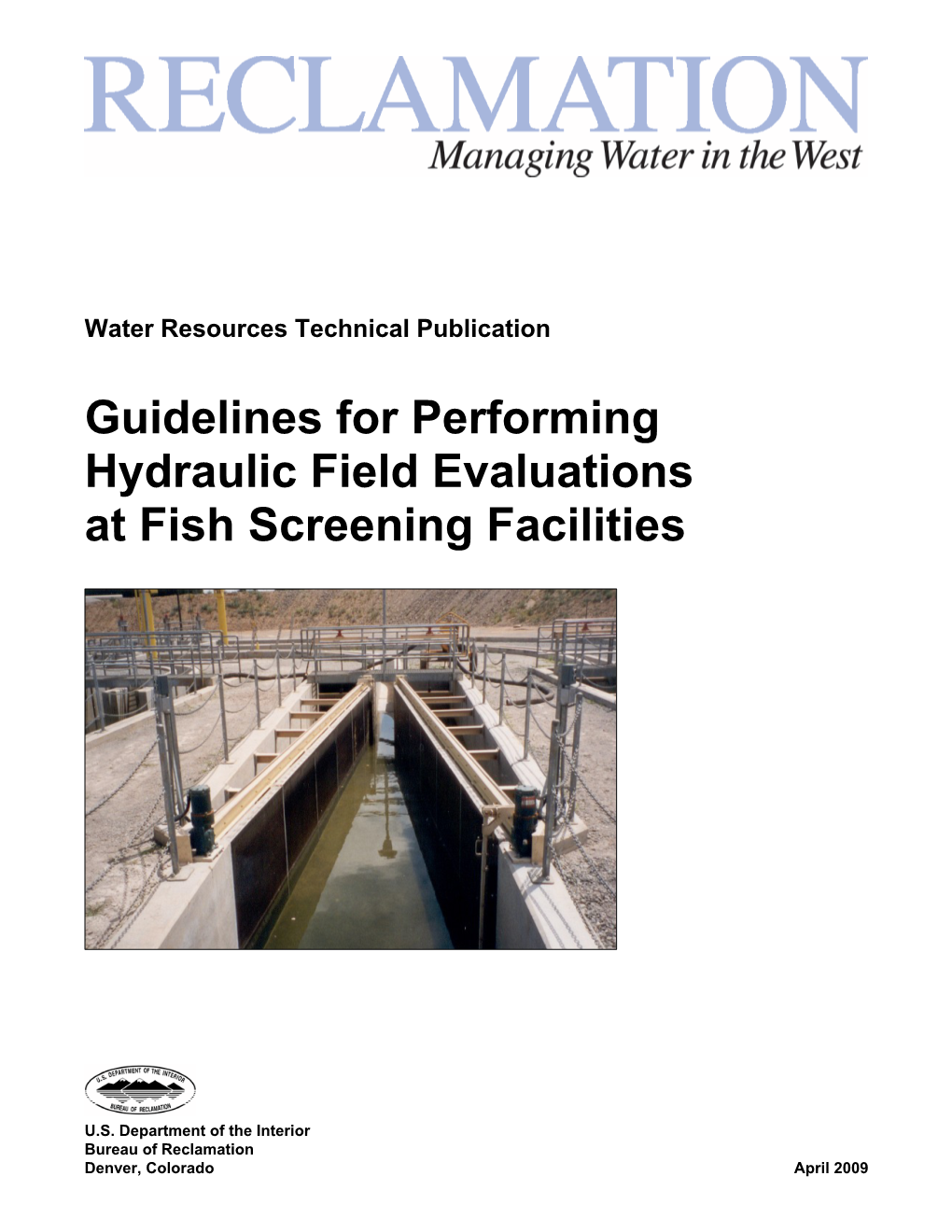 RECLAMATION
Managing Water in the West

Water Resources Technical Publication

Guidelines for Performing Hydraulic Field Evaluations at Fish Screening Facilities

U.S. DEPARTMENT OF THE INTERIOR
BUREAU OF RECLAMATION

U.S. Department of the Interior
Bureau of Reclamation
Denver, Colorado

April 2009